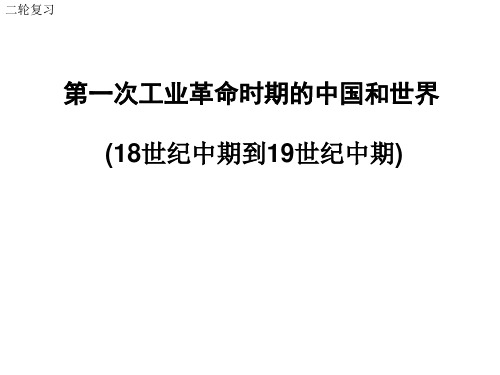 二轮复习

第一次工业革命时期的中国和世界

(18世纪中期到19世纪中期)